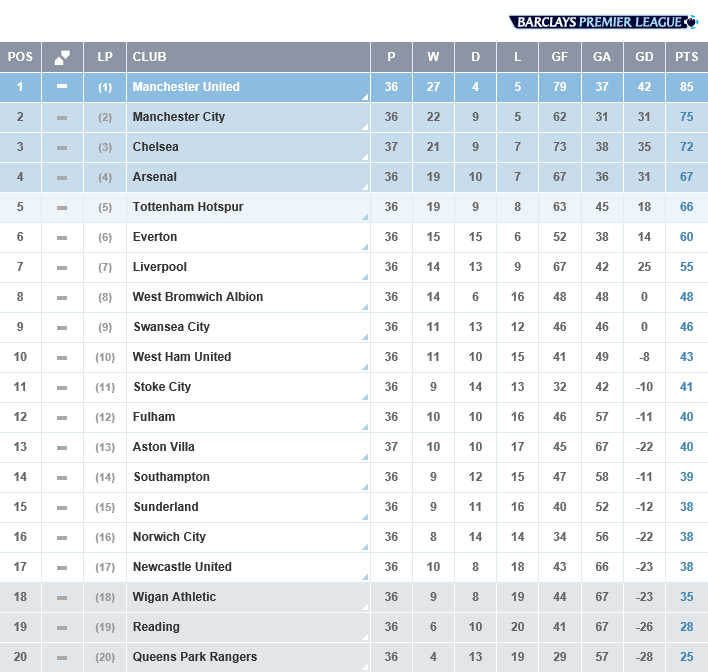 BARCLAYS PREMIER LEAGUE

| POS | | LP | CLUB | P | W | D | L | GF | GA | GD | PTS |
|---|---|---|---|---|---|---|---|---|---|---|---|
| 1 | | (1) | Manchester United | 36 | 27 | 4 | 5 | 79 | 37 | 42 | 85 |
| 2 | | (2) | Manchester City | 36 | 22 | 9 | 5 | 62 | 31 | 31 | 75 |
| 3 | | (3) | Chelsea | 37 | 21 | 9 | 7 | 73 | 38 | 35 | 72 |
| 4 | | (4) | Arsenal | 36 | 19 | 10 | 7 | 67 | 36 | 31 | 67 |
| 5 | | (5) | Tottenham Hotspur | 36 | 19 | 9 | 8 | 63 | 45 | 18 | 66 |
| 6 | | (6) | Everton | 36 | 15 | 15 | 6 | 52 | 38 | 14 | 60 |
| 7 | | (7) | Liverpool | 36 | 14 | 13 | 9 | 67 | 42 | 25 | 55 |
| 8 | | (8) | West Bromwich Albion | 36 | 14 | 6 | 16 | 48 | 48 | 0 | 48 |
| 9 | | (9) | Swansea City | 36 | 11 | 13 | 12 | 46 | 46 | 0 | 46 |
| 10 | | (10) | West Ham United | 36 | 11 | 10 | 15 | 41 | 49 | -8 | 43 |
| 11 | | (11) | Stoke City | 36 | 9 | 14 | 13 | 32 | 42 | -10 | 41 |
| 12 | | (12) | Fulham | 36 | 10 | 10 | 16 | 46 | 57 | -11 | 40 |
| 13 | | (13) | Aston Villa | 37 | 10 | 10 | 17 | 45 | 67 | -22 | 40 |
| 14 | | (14) | Southampton | 36 | 9 | 12 | 15 | 47 | 58 | -11 | 39 |
| 15 | | (15) | Sunderland | 36 | 9 | 11 | 16 | 40 | 52 | -12 | 38 |
| 16 | | (16) | Norwich City | 36 | 8 | 14 | 14 | 34 | 56 | -22 | 38 |
| 17 | | (17) | Newcastle United | 36 | 10 | 8 | 18 | 43 | 66 | -23 | 38 |
| 18 | | (18) | Wigan Athletic | 36 | 9 | 8 | 19 | 44 | 67 | -23 | 35 |
| 19 | | (19) | Reading | 36 | 6 | 10 | 20 | 41 | 67 | -26 | 28 |
| 20 | | (20) | Queens Park Rangers | 36 | 4 | 13 | 19 | 29 | 57 | -28 | 25 |